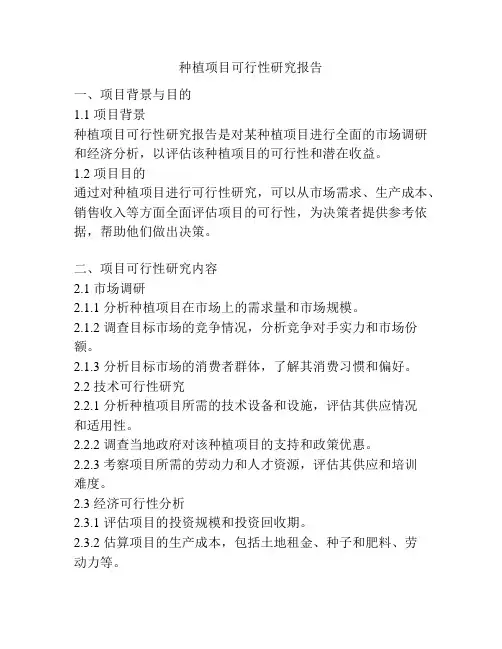 种植项目可行性研究报告

一、项目背景与目的

1.1 项目背景

种植项目可行性研究报告是对某种植项目进行全面的市场调研和经济分析，以评估该种植项目的可行性和潜在收益。

1.2 项目目的

通过对种植项目进行可行性研究，可以从市场需求、生产成本、销售收入等方面全面评估项目的可行性，为决策者提供参考依据，帮助他们做出决策。

二、项目可行性研究内容

2.1 市场调研

2.1.1 分析种植项目在市场上的需求量和市场规模。

2.1.2 调查目标市场的竞争情况，分析竞争对手实力和市场份额。

2.1.3 分析目标市场的消费者群体，了解其消费习惯和偏好。

2.2 技术可行性研究

2.2.1 分析种植项目所需的技术设备和设施，评估其供应情况和适用性。

2.2.2 调查当地政府对该种植项目的支持和政策优惠。

2.2.3 考察项目所需的劳动力和人才资源，评估其供应和培训难度。

2.3 经济可行性分析

2.3.1 评估项目的投资规模和投资回收期。

2.3.2 估算项目的生产成本，包括土地租金、种子和肥料、劳动力等。